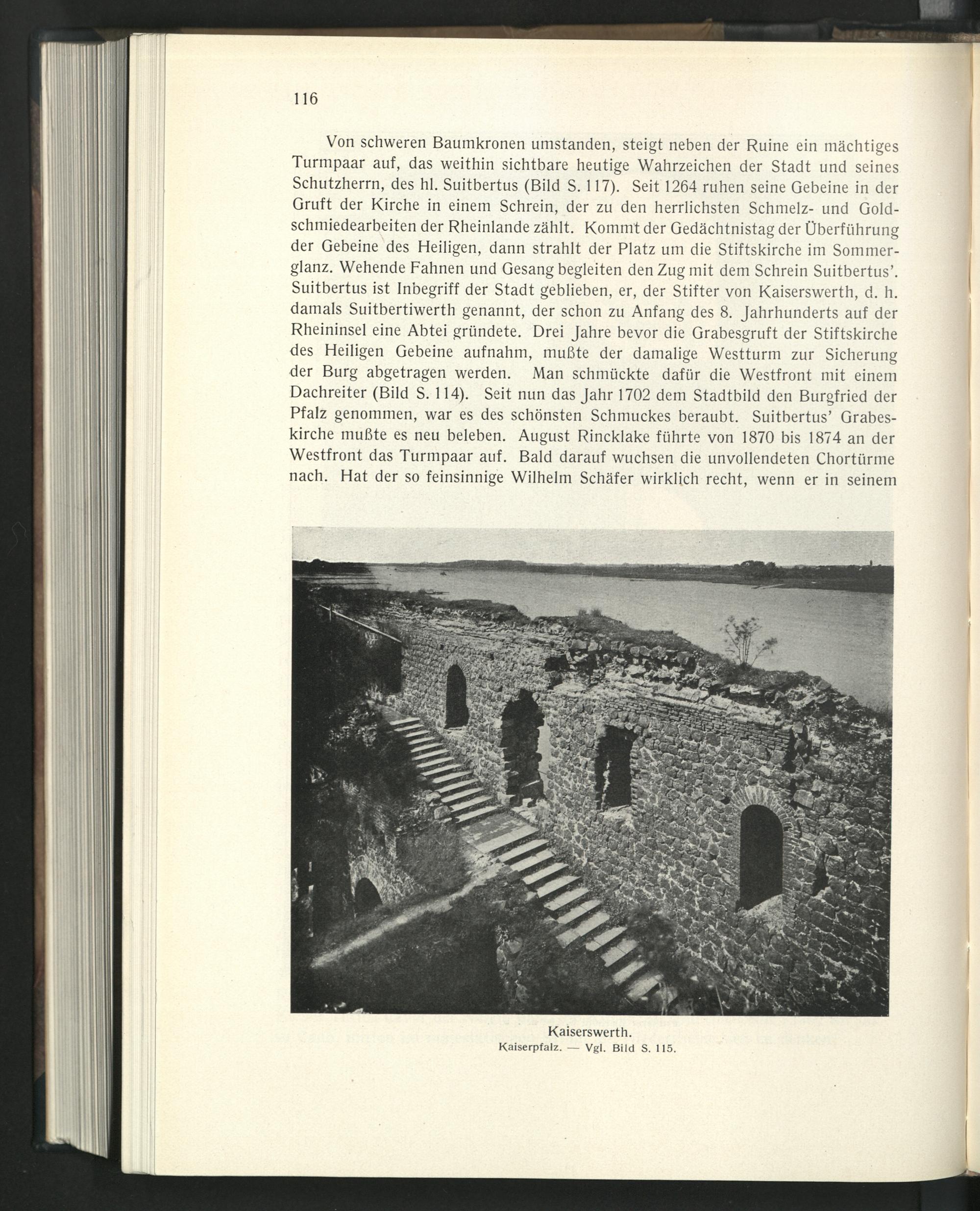 116

Von schweren Baumkronen umstanden, steigt neben der Ruine ein mächtiges Turmpaar auf, das weithin sichtbare heutige Wahrzeichen der Stadt und seines Schutzherrn, des hl. Suitbertus (Bild S. 117). Seit 1264 ruhen seine Gebeine in der Gruft der Kirche in einem Schrein, der zu den herrlichsten Schmelz- und Goldschmiedearbeiten der Rheinlande zählt. Kommt der Gedächtnistag der Überführung der Gebeine des Heiligen, dann strahlt der Platz um die Stiftskirche im Sommerglanz. Wehende Fahnen und Gesang begleiten den Zug mit dem Schrein Suitbertus'. Suitbertus ist Inbegriff der Stadt geblieben, er, der Stifter von Kaiserswerth, d. h. damals Suitbertiwerth genannt, der schon zu Anfang des 8. Jahrhunderts auf der Rheininsel eine Abtei gründete. Drei Jahre bevor die Grabesgruft der Stiftskirche des Heiligen Gebeine aufnahm, mußte der damalige Westturm zur Sicherung der Burg abgetragen werden. Man schmückte dafür die Westfront mit einem Dachreiter (Bild S. 114). Seit nun das Jahr 1702 dem Stadtbild den Burgfried der Pfalz genommen, war es des schönsten Schmuckes beraubt. Suitbertus' Grabeskirche mußte es neu beleben. August Rincklake führte von 1870 bis 1874 an der Westfront das Turmpaar auf. Bald darauf wuchsen die unvollendeten Chortürme nach. Hat der so feinsinnige Wilhelm Schäfer wirklich recht, wenn er in seinem

Kaiserswerth.
Kaiserpfalz. — Vgl. Bild S. 115.